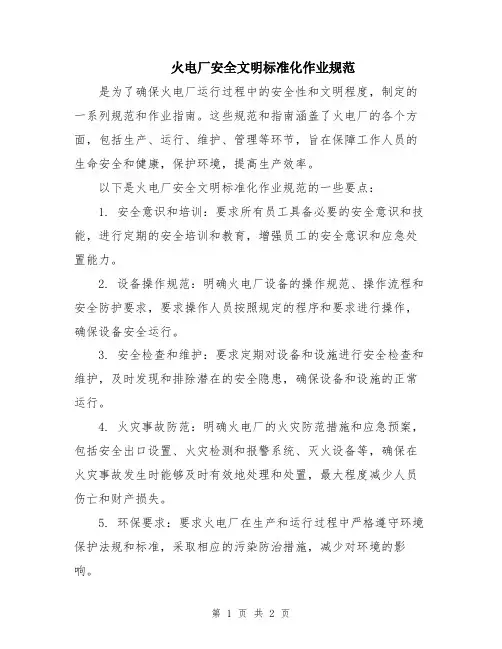 火电厂安全文明标准化作业规范

是为了确保火电厂运行过程中的安全性和文明程度，制定的一系列规范和作业指南。这些规范和指南涵盖了火电厂的各个方面，包括生产、运行、维护、管理等环节，旨在保障工作人员的生命安全和健康，保护环境，提高生产效率。

以下是火电厂安全文明标准化作业规范的一些要点：

1. 安全意识和培训：要求所有员工具备必要的安全意识和技能，进行定期的安全培训和教育，增强员工的安全意识和应急处置能力。

2. 设备操作规范：明确火电厂设备的操作规范、操作流程和安全防护要求，要求操作人员按照规定的程序和要求进行操作，确保设备安全运行。

3. 安全检查和维护：要求定期对设备和设施进行安全检查和维护，及时发现和排除潜在的安全隐患，确保设备和设施的正常运行。

4. 火灾事故防范：明确火电厂的火灾防范措施和应急预案，包括安全出口设置、火灾检测和报警系统、灭火设备等，确保在火灾事故发生时能够及时有效地处理和处置，最大程度减少人员伤亡和财产损失。

5. 环保要求：要求火电厂在生产和运行过程中严格遵守环境保护法规和标准，采取相应的污染防治措施，减少对环境的影响。

第 1 页 共 2 页